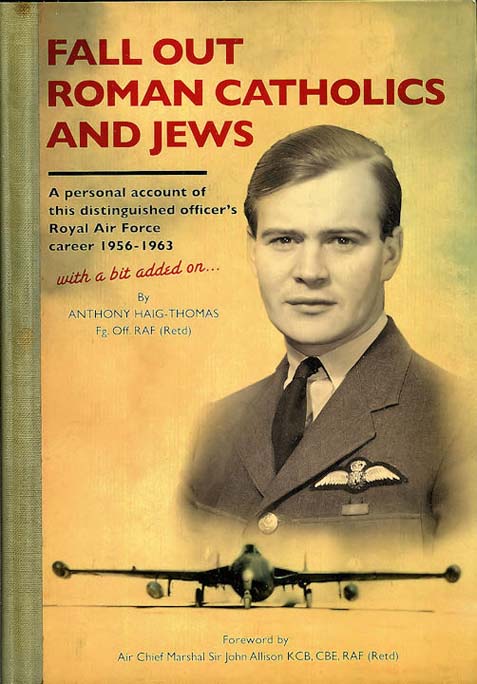 FALL OUT
ROMAN CATHOLICS
AND JEWS

A personal account of this distinguished officer's Royal Air Force career 1956-1963

with a bit added on...

By
ANTHONY HAIG-THOMAS
Fg. Off. RAF (Retd)

Foreword by
Air Chief Marshal Sir John Allison KCB, CBE, RAF (Retd)